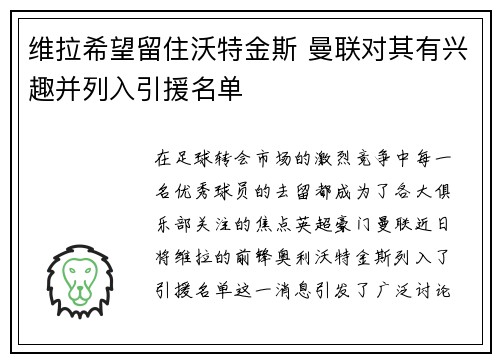 维拉希望留住沃特金斯 曼联对其有兴趣并列入引援名单

在足球转会市场的激烈竞争中每一名优秀球员的去留都成为了各大俱乐部关注的焦点英超豪门曼联近日将维拉的前锋奥利沃特金斯列入了引援名单这一消息引发了广泛讨论